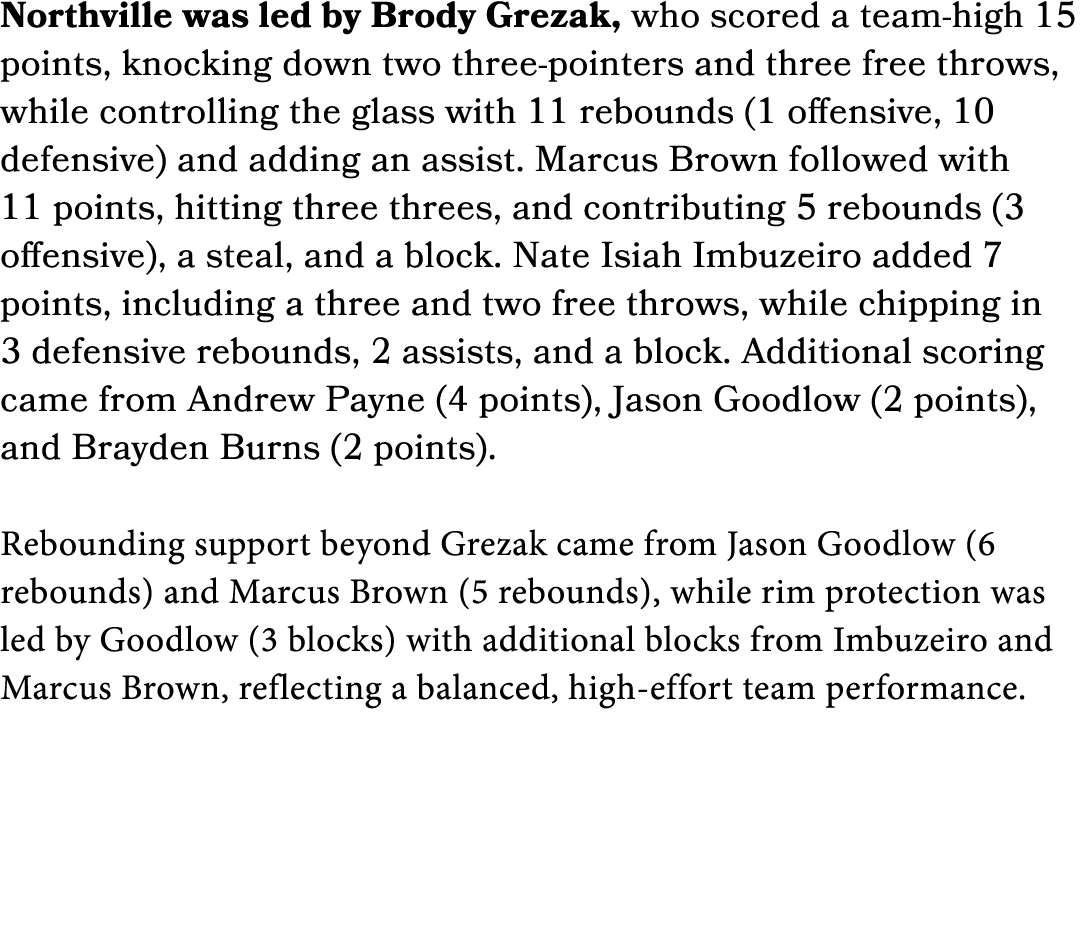 Northville was led by Brody Grezak, who scored a team-high 15 points, knocking down two three-pointers and three free throws, while controlling the glass with 11 rebounds (1 offensive, 10 defensive) and adding an assist. Marcus Brown followed with 11 points, hitting three threes, and contributing 5 rebounds (3 offensive), a steal, and a block. Nate Isiah Imbuzeiro added 7 points, including a three and two free throws, while chipping in 3 defensive rebounds, 2 assists, and a block. Additional scoring came from Andrew Payne (4 points), Jason Goodlow (2 points), and Brayden Burns (2 points).

Rebounding support beyond Grezak came from Jason Goodlow (6 rebounds) and Marcus Brown (5 rebounds), while rim protection was led by Goodlow (3 blocks) with additional blocks from Imbuzeiro and Marcus Brown, reflecting a balanced, high-effort team performance.